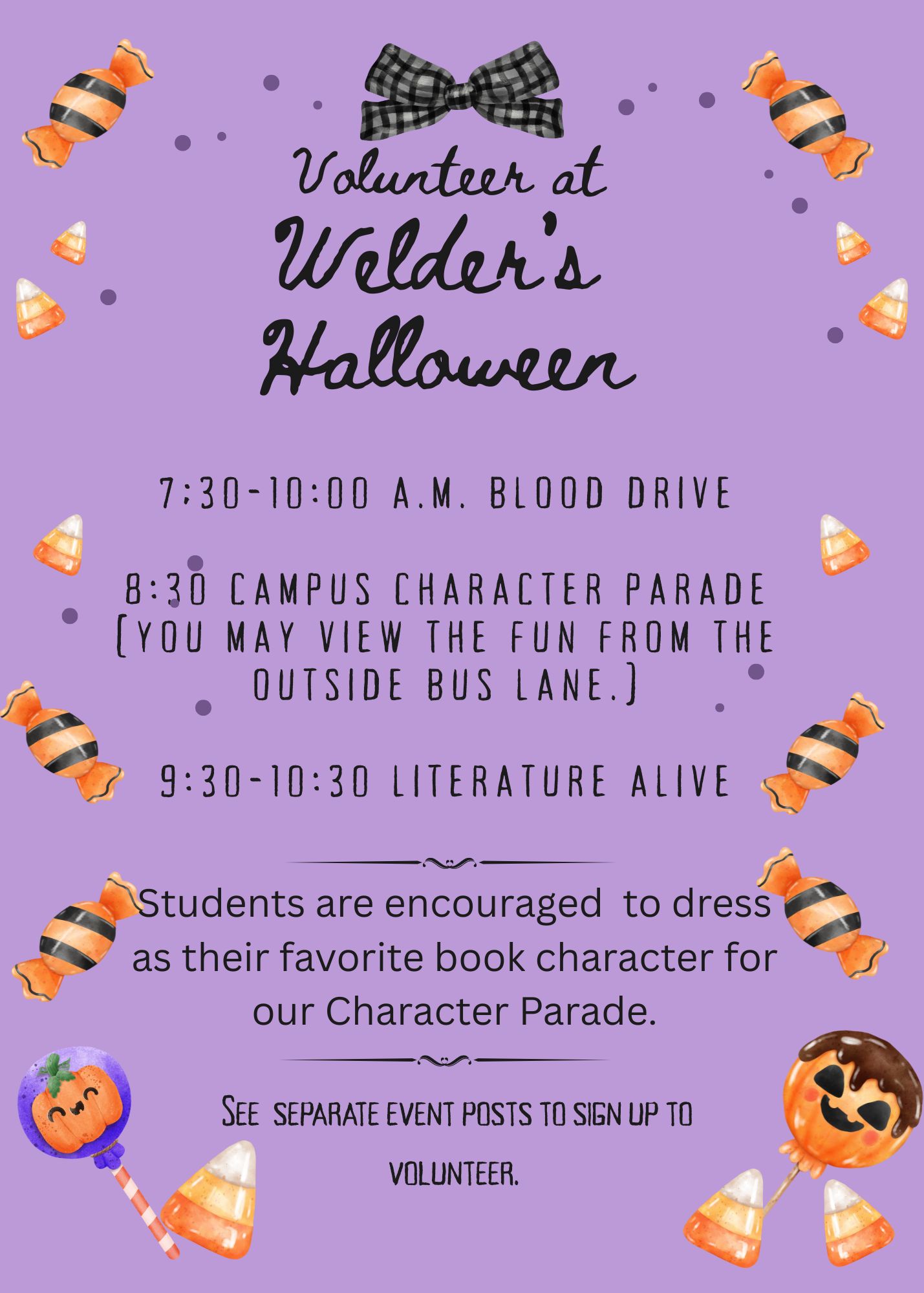 Volunteer at
Welder's
Halloween

7:30-10:00 A.M. BLOOD DRIVE

8:30 CAMPUS CHARACTER PARADE (YOU MAY VIEW THE FUN FROM THE OUTSIDE BUS LANE.)

9:30-10:30 LITERATURE ALIVE

Students are encouraged to dress as their favorite book character for our Character Parade.

SEE SEPARATE EVENT POSTS TO SIGN UP TO VOLUNTEER.